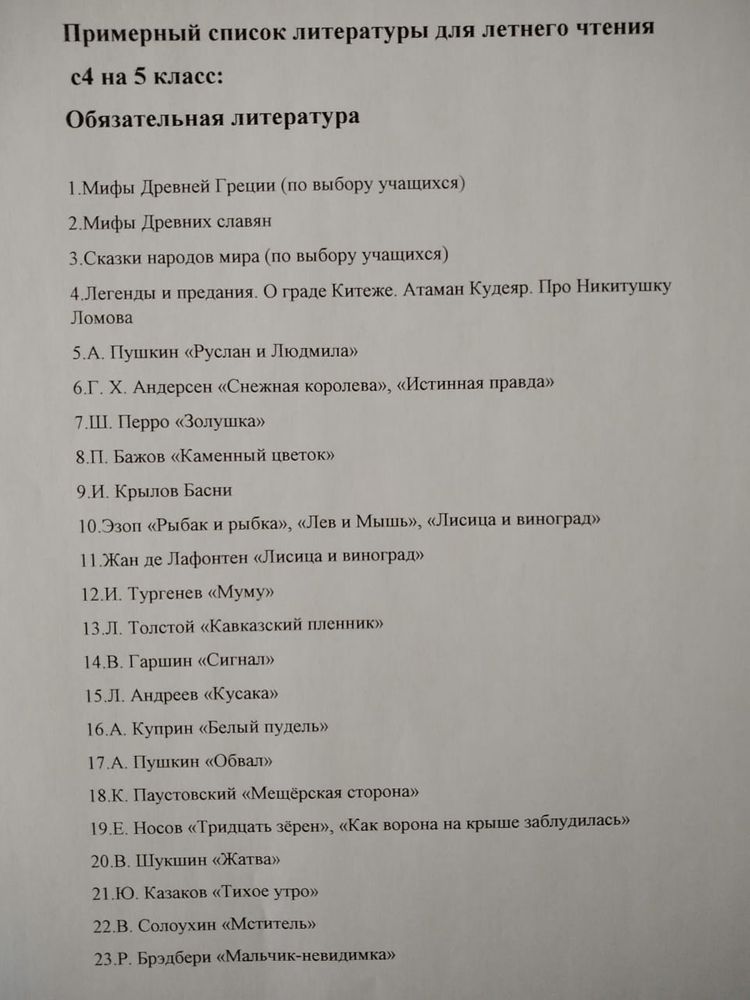 Примерный список литературы для летнего чтения

с4 на 5 класс:

Обязательная литература

1.Мифы Древней Греции (по выбору учащихся)

2.Мифы Древних славян

3.Сказки народов мира (по выбору учащихся)

4.Легенды и предания. О граде Китеже. Атаман Кудеяр. Про Никитушку Ломова

5.А. Пушкин «Руслан и Людмила»

6.Г. Х. Андерсен «Снежная королева», «Истинная правда»

7.Ш. Перро «Золушка»

8.П. Бажов «Каменный цветок»

9.И. Крылов Басни

10.Эзоп «Рыбак и рыбка», «Лев и Мышь», «Лисица и виноград»

11.Жан де Лафонтен «Лисица и виноград»

12.И. Тургенев «Муму»

13.Л. Толстой «Кавказский пленник»

14.В. Гаршин «Сигнал»

15.Л. Андреев «Кусака»

16.А. Куприн «Белый пудель»

17.А. Пушкин «Обвал»

18.К. Паустовский «Мещёрская сторона»

19.Е. Носов «Тридцать зёрен», «Как ворона на крыше заблудилась»

20.В. Шукшин «Жатва»

21.Ю. Казаков «Тихое утро»

22.В. Солоухин «Мститель»

23.Р. Брэдбери «Мальчик-невидимка»